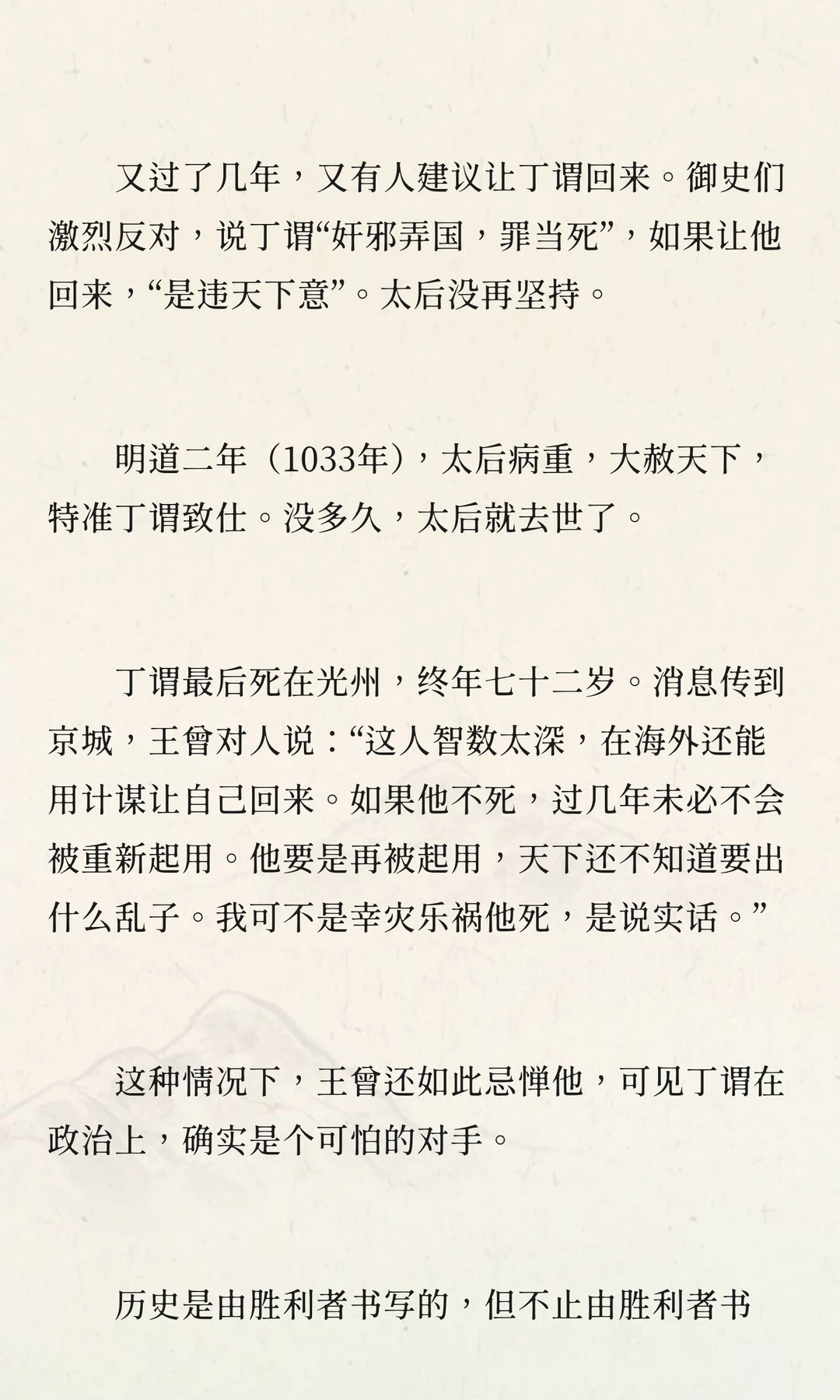 又过了几年，又有人建议让丁谓回来。御史们激烈反对，说丁谓“奸邪弄国，罪当死”，如果让他回来，“是违天下意”。太后没再坚持。

明道二年（1033年），太后病重，大赦天下，特准丁谓致仕。没多久，太后就去世了。

丁谓最后死在光州，终年七十二岁。消息传到京城，王曾对人说：“这人智数太深，在海外还能用计谋让自己回来。如果他不死，过几年未必不会被重新起用。他要是再被起用，天下还不知道要出什么乱子。我可不是幸灾乐祸他死，是说实话。”

这种情况下，王曾还如此忌惮他，可见丁谓在政治上，确实是个可怕的对手。

历史是由胜利者书写的，但不止由胜利者书